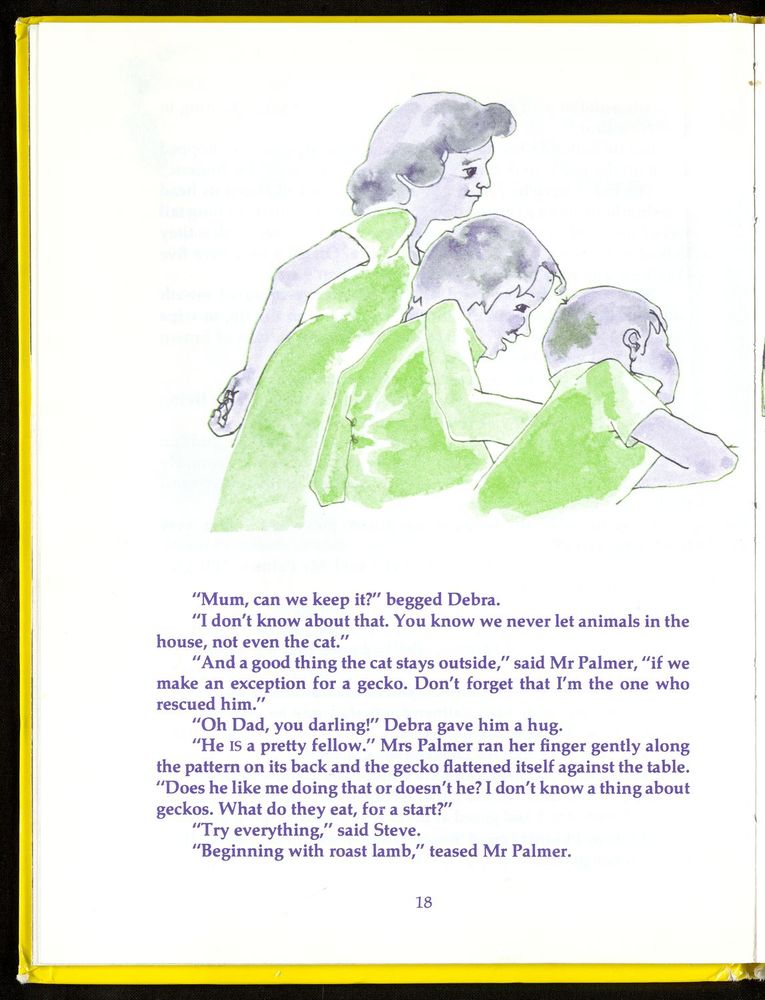 "Mum, can we keep it?" begged Debra.

"I don't know about that. You know we never let animals in the house, not even the cat."

"And a good thing the cat stays outside," said Mr Palmer, "if we make an exception for a gecko. Don't forget that I'm the one who rescued him."

"Oh Dad, you darling!" Debra gave him a hug.

"He IS a pretty fellow." Mrs Palmer ran her finger gently along the pattern on its back and the gecko flattened itself against the table. "Does he like me doing that or doesn't he? I don't know a thing about geckos. What do they eat, for a start?"

"Try everything," said Steve.

"Beginning with roast lamb," teased Mr Palmer.

18